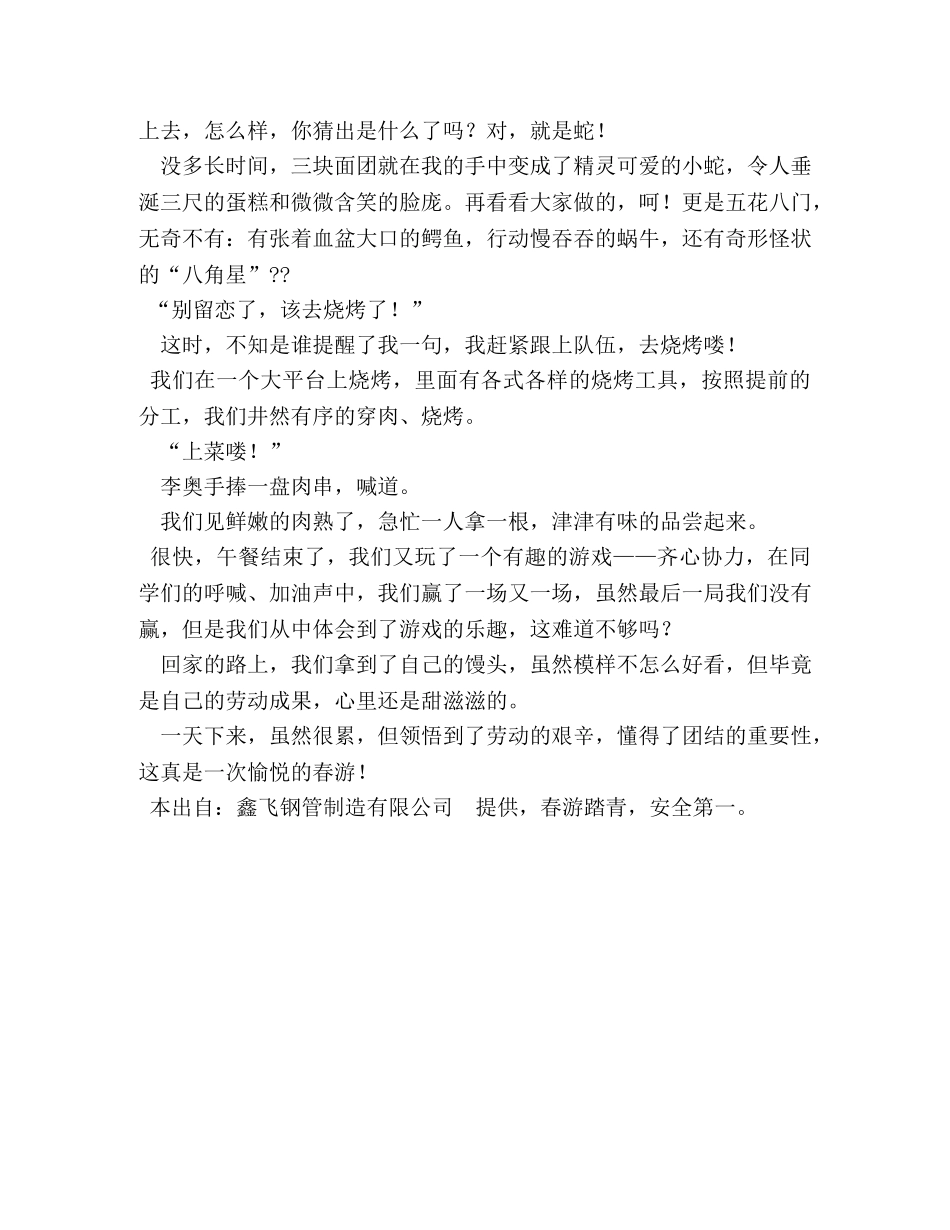 上去，怎么样，你猜出是什么了吗？对，就是蛇！

没多长时间，三块面团就在我的手中变成了精灵可爱的小蛇，令人垂涎三尺的蛋糕和微微含笑的脸庞。再看看大家做的，呵！更是五花八门，无奇不有：有张着血盆大口的鳄鱼，行动慢吞吞的蜗牛，还有奇形怪状的“八角星”??

“别留恋了，该去烧烤了！”

这时，不知是谁提醒了我一句，我赶紧跟上队伍，去烧烤喽！

我们在一个大平台上烧烤，里面有各式各样的烧烤工具，按照提前的分工，我们井然有序的穿肉、烧烤。

“上菜喽！”

李奥手捧一盘肉串，喊道。

我们见鲜嫩的肉熟了，急忙一人拿一根，津津有味的品尝起来。

很快，午餐结束了，我们又玩了一个有趣的游戏——齐心协力，在同学们的呼喊、加油声中，我们赢了一场又一场，虽然最后一局我们没有赢，但是我们从中体会到了游戏的乐趣，这难道不够吗？

回家的路上，我们拿到了自己的馒头，虽然模样不怎么好看，但毕竟是自己的劳动成果，心里还是甜滋滋的。

一天下来，虽然很累，但领悟到了劳动的艰辛，懂得了团结的重要性，这真是一次愉悦的春游！

本出自：鑫飞钢管制造有限公司　提供，春游踏青，安全第一。